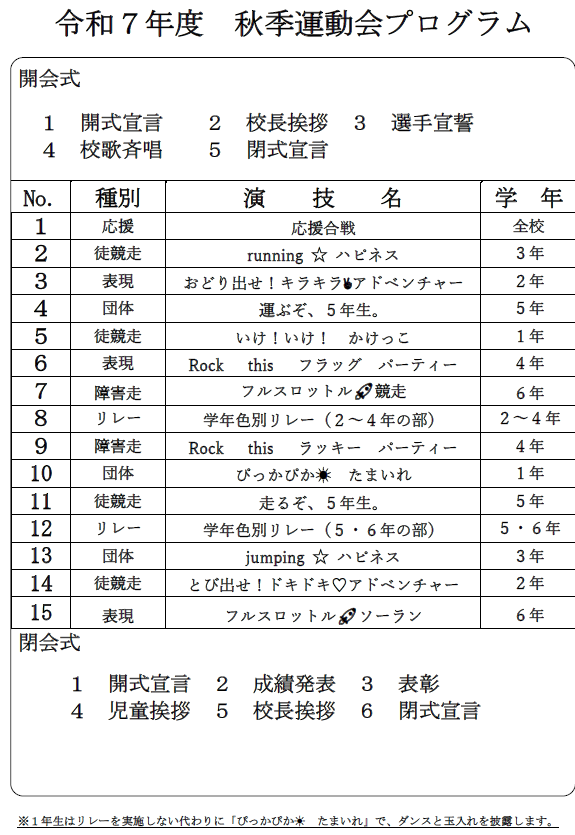 令和７年度　秋季運動会プログラム

開会式

１　開式宣言　　２　校長挨拶　３　選手宣誓
４　校歌斉唱　　５　閉式宣言

| No. | 種別 | 演　技　名 | 学　年 |
|---|---|---|---|
| 1 | 応援 | 応援合戦 | 全校 |
| 2 | 徒競走 | running ☆ ハピネス | ３年 |
| 3 | 表現 | おどり出せ！キラキラ✌アドベンチャー | ２年 |
| 4 | 団体 | 運ぶぞ、５年生。 | ５年 |
| 5 | 徒競走 | いけ！いけ！　かけっこ | １年 |
| 6 | 表現 | Rock　this　フラッグ　パーティー | ４年 |
| 7 | 障害走 | フルスロットル🚀競走 | ６年 |
| 8 | リレー | 学年色別リレー（２～４年の部） | ２～４年 |
| 9 | 障害走 | Rock　this　ラッキー　パーティー | ４年 |
| 10 | 団体 | ぴっかぴか☀　たまいれ | １年 |
| 11 | 徒競走 | 走るぞ、５年生。 | ５年 |
| 12 | リレー | 学年色別リレー（５・６年の部） | ５・６年 |
| 13 | 団体 | jumping ☆ ハピネス | ３年 |
| 14 | 徒競走 | とび出せ！ドキドキ♡アドベンチャー | ２年 |
| 15 | 表現 | フルスロットル🚀ソーラン | ６年 |

閉会式

１　開式宣言　２　成績発表　３　表彰
４　児童挨拶　５　校長挨拶　６　閉式宣言

※１年生はリレーを実施しない代わりに「ぴっかぴか☀　たまいれ」で、ダンスと玉入れを披露します。